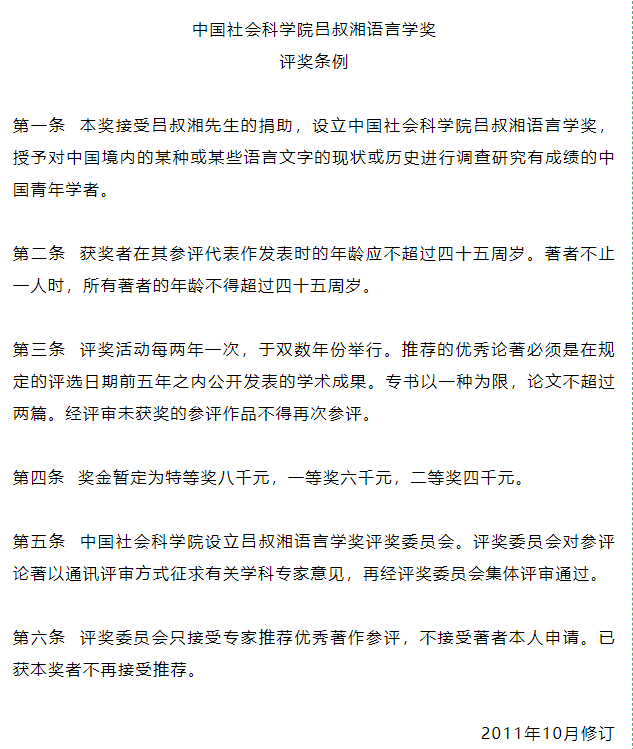 中国社会科学院吕叔湘语言学奖
评奖条例

第一条 本奖接受吕叔湘先生的捐助，设立中国社会科学院吕叔湘语言学奖，授予对中国境内的某种或某些语言文字的现状或历史进行调查研究有成绩的中国青年学者。

第二条 获奖者在其参评代表作发表时的年龄应不超过四十五周岁。著者不止一人时，所有著者的年龄不得超过四十五周岁。

第三条 评奖活动每两年一次，于双数年份举行。推荐的优秀论著必须是在规定的评选日期前五年之内公开发表的学术成果。专书以一种为限，论文不超过两篇。经评审未获奖的参评作品不得再次参评。

第四条 奖金暂定为特等奖八千元，一等奖六千元，二等奖四千元。

第五条 中国社会科学院设立吕叔湘语言学奖评奖委员会。评奖委员会对参评论著以通讯评审方式征求有关学科专家意见，再经评奖委员会集体评审通过。

第六条 评奖委员会只接受专家推荐优秀著作参评，不接受著者本人申请。已获本奖者不再接受推荐。

2011年10月修订